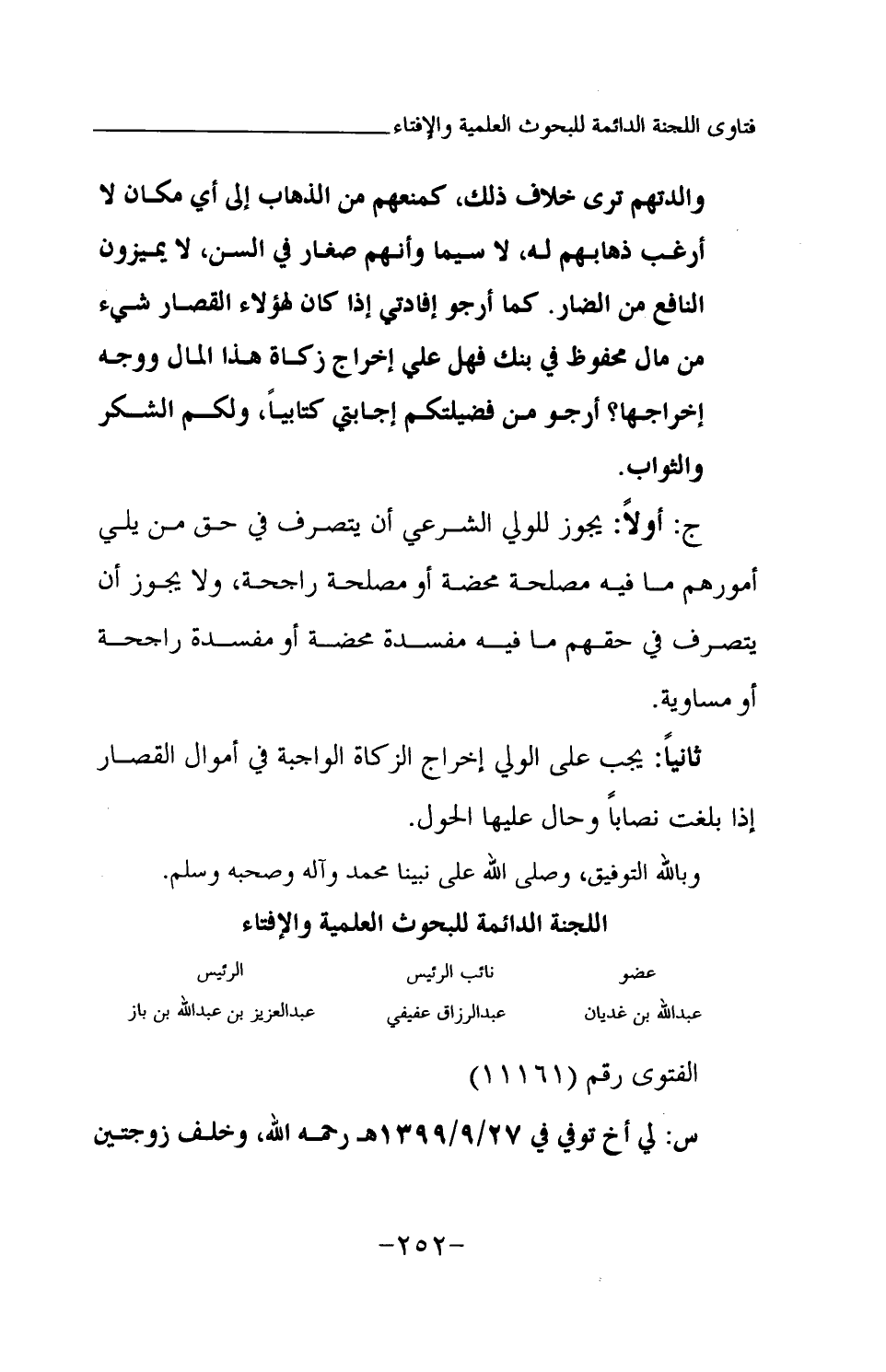 فتاوى اللجنة الدائمة للبحوث العلمية والإفتاء

والدتهم ترى خلاف ذلك، كمنعهم من الذهاب إلى أي مكان لا أرغب ذهابهم له، لا سيما وأنهم صغار في السن، لا يميزون النافع من الضار. كما أرجو إفادتي إذا كان لهؤلاء القصار شيء من مال محفوظ في بنك فهل علي إخراج زكاة هذا المال ووجه إخراجها؟ أرجو من فضيلتكم إجابتي كتابياً، ولكم الشكر والثواب.

ج: أولاً: يجوز للولي الشرعي أن يتصرف في حق من يلي أمورهم ما فيه مصلحة محضة أو مصلحة راجحة، ولا يجوز أن يتصرف في حقهم ما فيه مفسدة محضة أو مفسدة راجحة أو مساوية.

ثانياً: يجب على الولي إخراج الزكاة الواجبة في أموال القصار إذا بلغت نصاباً وحال عليها الحول.

وبالله التوفيق، وصلى الله على نبينا محمد وآله وصحبه وسلم.

اللجنة الدائمة للبحوث العلمية والإفتاء

| عضو | نائب الرئيس | الرئيس |
|---|---|---|
| عبدالله بن غديان | عبدالرزاق عفيفي | عبدالعزيز بن عبدالله بن باز |

الفتوى رقم (١١١٦١)

س: لي أخ توفي في ١٣٩٩/٩/٢٧هـ رحمه الله، وخلف زوجتين

-٢٥٢-